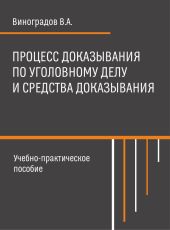 Виноградов В.А.

ПРОЦЕСС ДОКАЗЫВАНИЯ ПО УГОЛОВНОМУ ДЕЛУ И СРЕДСТВА ДОКАЗЫВАНИЯ

Учебно-практическое пособие